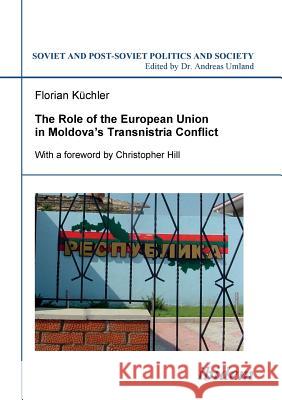 SOVIET AND POST-SOVIET POLITICS AND SOCIETY
Edited by Dr. Andreas Umland

Florian Küchler

The Role of the European Union in Moldova's Transnistria Conflict

With a foreword by Christopher Hill

РЕСПУБЛИКА

Kraina Książek